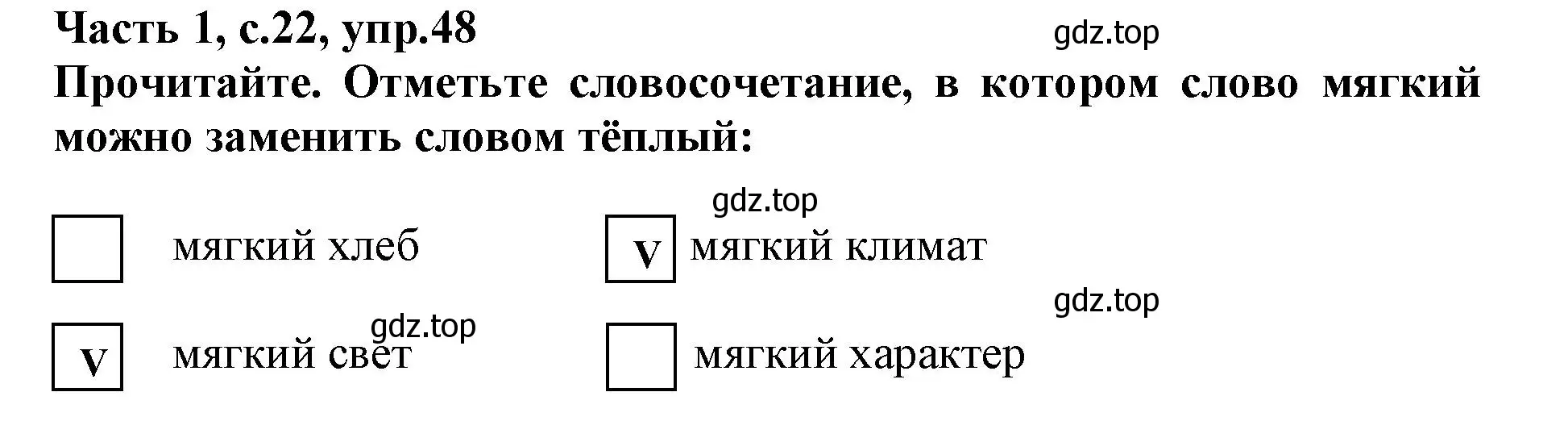 Часть 1, с.22, упр.48

gdz.top

Прочитайте. Отметьте словосочетание, в котором слово мягкий можно заменить словом тёплый:

gdz.top

мягкий хлеб

V мягкий климат

gdz.top

gdz.top

V мягкий свет

мягкий характер